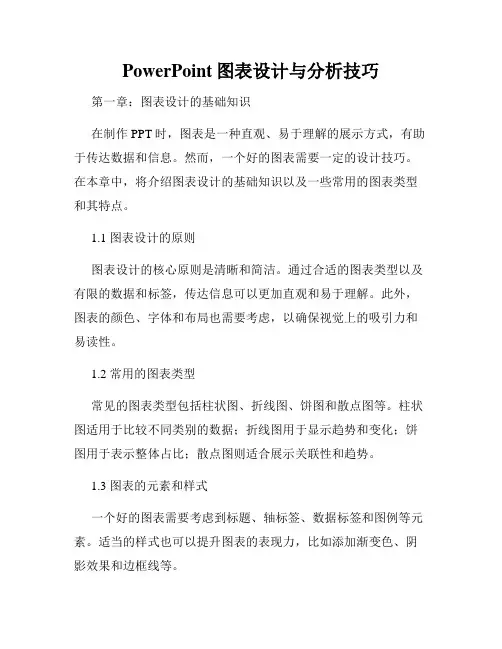 PowerPoint 图表设计与分析技巧

第一章：图表设计的基础知识

在制作 PPT 时，图表是一种直观、易于理解的展示方式，有助于传达数据和信息。然而，一个好的图表需要一定的设计技巧。在本章中，将介绍图表设计的基础知识以及一些常用的图表类型和其特点。

1.1 图表设计的原则

图表设计的核心原则是清晰和简洁。通过合适的图表类型以及有限的数据和标签，传达信息可以更加直观和易于理解。此外，图表的颜色、字体和布局也需要考虑，以确保视觉上的吸引力和易读性。

1.2 常用的图表类型

常见的图表类型包括柱状图、折线图、饼图和散点图等。柱状图适用于比较不同类别的数据；折线图用于显示趋势和变化；饼图用于表示整体占比；散点图则适合展示关联性和趋势。

1.3 图表的元素和样式

一个好的图表需要考虑到标题、轴标签、数据标签和图例等元素。适当的样式也可以提升图表的表现力，比如添加渐变色、阴影效果和边框线等。